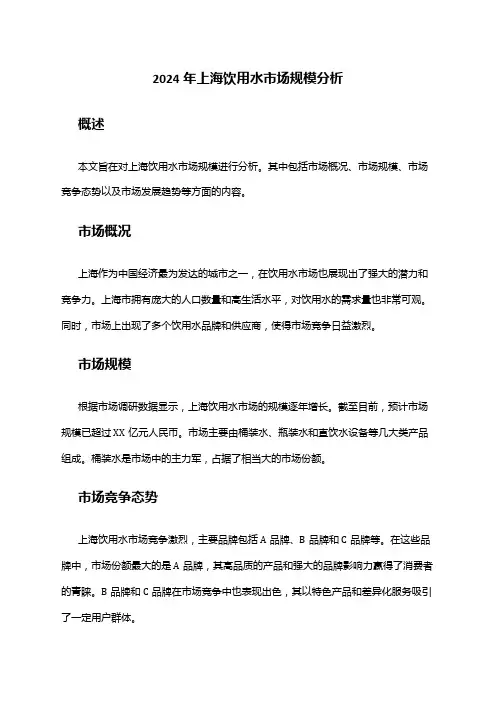 2024 年上海饮用水市场规模分析

概述

本文旨在对上海饮用水市场规模进行分析。其中包括市场概况、市场规模、市场竞争态势以及市场发展趋势等方面的内容。

市场概况

上海作为中国经济最为发达的城市之一，在饮用水市场也展现出了强大的潜力和竞争力。上海市拥有庞大的人口数量和高生活水平，对饮用水的需求量也非常可观。同时，市场上出现了多个饮用水品牌和供应商，使得市场竞争日益激烈。

市场规模

根据市场调研数据显示，上海饮用水市场的规模逐年增长。截至目前，预计市场规模已超过 XX 亿元人民币。市场主要由桶装水、瓶装水和直饮水设备等几大类产品组成。桶装水是市场中的主力军，占据了相当大的市场份额。

市场竞争态势

上海饮用水市场竞争激烈，主要品牌包括 A 品牌、B 品牌和 C 品牌等。在这些品牌中，市场份额最大的是 A 品牌，其高品质的产品和强大的品牌影响力赢得了消费者的青睐。B 品牌和 C 品牌在市场竞争中也表现出色，其以特色产品和差异化服务吸引了一定用户群体。